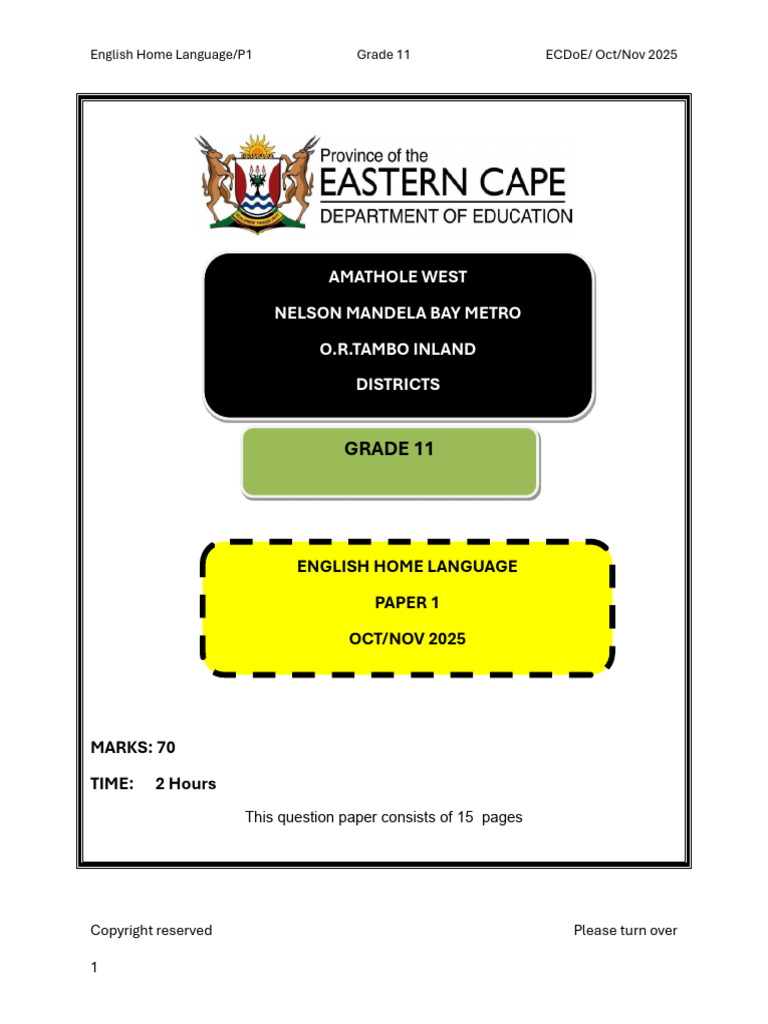 English Home Language/P1 Grade 11 ECDoE/ Oct/Nov 2025

Province of the
EASTERN CAPE
DEPARTMENT OF EDUCATION

AMATHOLE WEST
NELSON MANDELA BAY METRO
O.R.TAMBO INLAND
DISTRICTS

GRADE 11

ENGLISH HOME LANGUAGE
PAPER 1
OCT/NOV 2025

MARKS: 70
TIME: 2 Hours

This question paper consists of 15 pages

Copyright reserved Please turn over

1